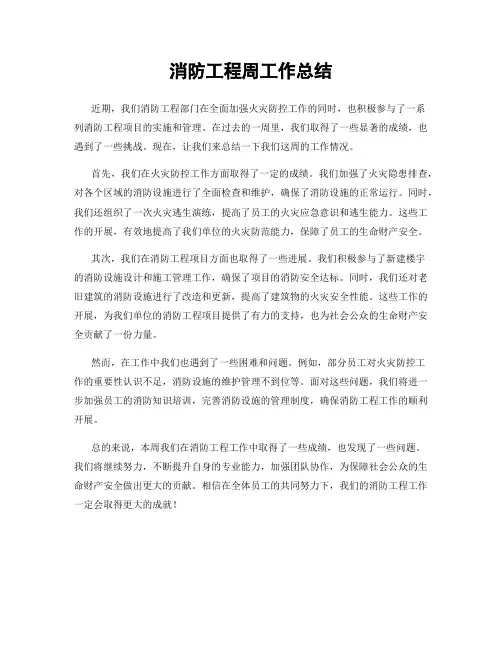 消防工程周工作总结

近期，我们消防工程部门在全面加强火灾防控工作的同时，也积极参与了一系列消防工程项目的实施和管理。在过去的一周里，我们取得了一些显著的成绩，也遇到了一些挑战。现在，让我们来总结一下我们这周的工作情况。

首先，我们在火灾防控工作方面取得了一定的成绩。我们加强了火灾隐患排查，对各个区域的消防设施进行了全面检查和维护，确保了消防设施的正常运行。同时，我们还组织了一次火灾逃生演练，提高了员工的火灾应急意识和逃生能力。这些工作的开展，有效地提高了我们单位的火灾防范能力，保障了员工的生命财产安全。

其次，我们在消防工程项目方面也取得了一些进展。我们积极参与了新建楼宇的消防设施设计和施工管理工作，确保了项目的消防安全达标。同时，我们还对老旧建筑的消防设施进行了改造和更新，提高了建筑物的火灾安全性能。这些工作的开展，为我们单位的消防工程项目提供了有力的支持，也为社会公众的生命财产安全贡献了一份力量。

然而，在工作中我们也遇到了一些困难和问题。例如，部分员工对火灾防控工作的重要性认识不足，消防设施的维护管理不到位等。面对这些问题，我们将进一步加强员工的消防知识培训，完善消防设施的管理制度，确保消防工程工作的顺利开展。

总的来说，本周我们在消防工程工作中取得了一些成绩，也发现了一些问题。我们将继续努力，不断提升自身的专业能力，加强团队协作，为保障社会公众的生命财产安全做出更大的贡献。相信在全体员工的共同努力下，我们的消防工程工作一定会取得更大的成就！